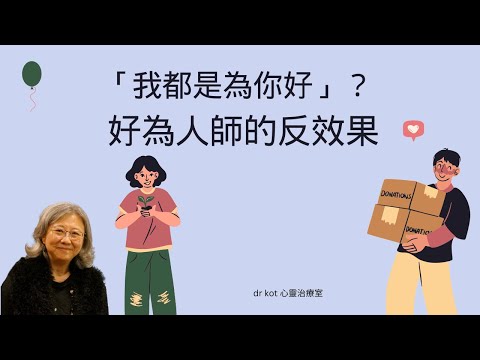 「我都是為你好」？
好為人師的反效果

DONATIONS
DONATIONS

dr kot 心靈治療室